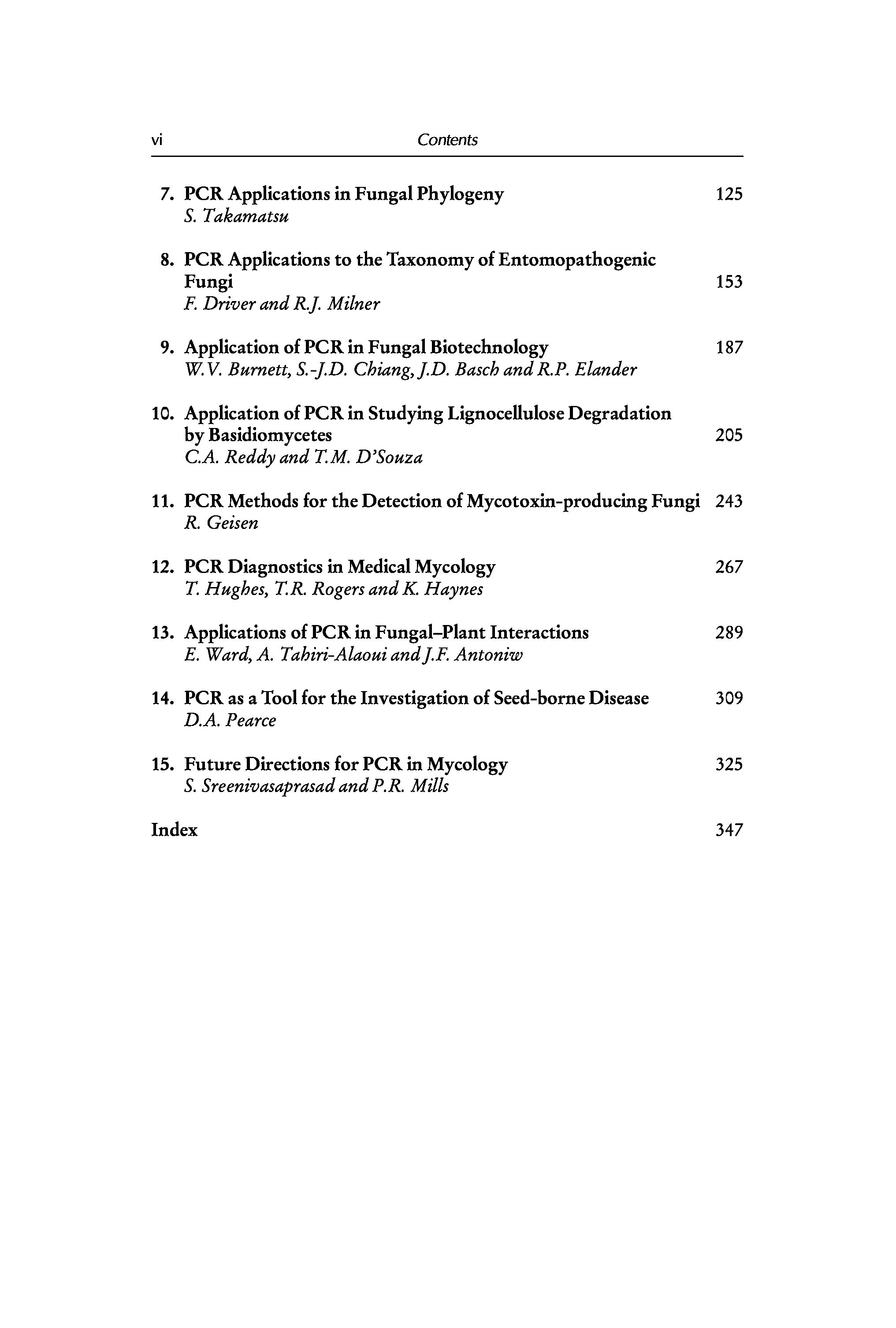 vi Contents

7. PCR Applications in Fungal Phylogeny 125
S. Takamatsu

8. PCR Applications to the Taxonomy of Entomopathogenic Fungi 153
F. Driver and R.J. Milner

9. Application of PCR in Fungal Biotechnology 187
W.V. Burnett, S.-J.D. Chiang, J.D. Basch and R.P. Elander

10. Application of PCR in Studying Lignocellulose Degradation by Basidiomycetes 205
C.A. Reddy and T.M. D'Souza

11. PCR Methods for the Detection of Mycotoxin-producing Fungi 243
R. Geisen

12. PCR Diagnostics in Medical Mycology 267
T. Hughes, T.R. Rogers and K. Haynes

13. Applications of PCR in Fungal–Plant Interactions 289
E. Ward, A. Tahiri-Alaoui and J.F. Antoniw

14. PCR as a Tool for the Investigation of Seed-borne Disease 309
D.A. Pearce

15. Future Directions for PCR in Mycology 325
S. Sreenivasaprasad and P.R. Mills

Index 347